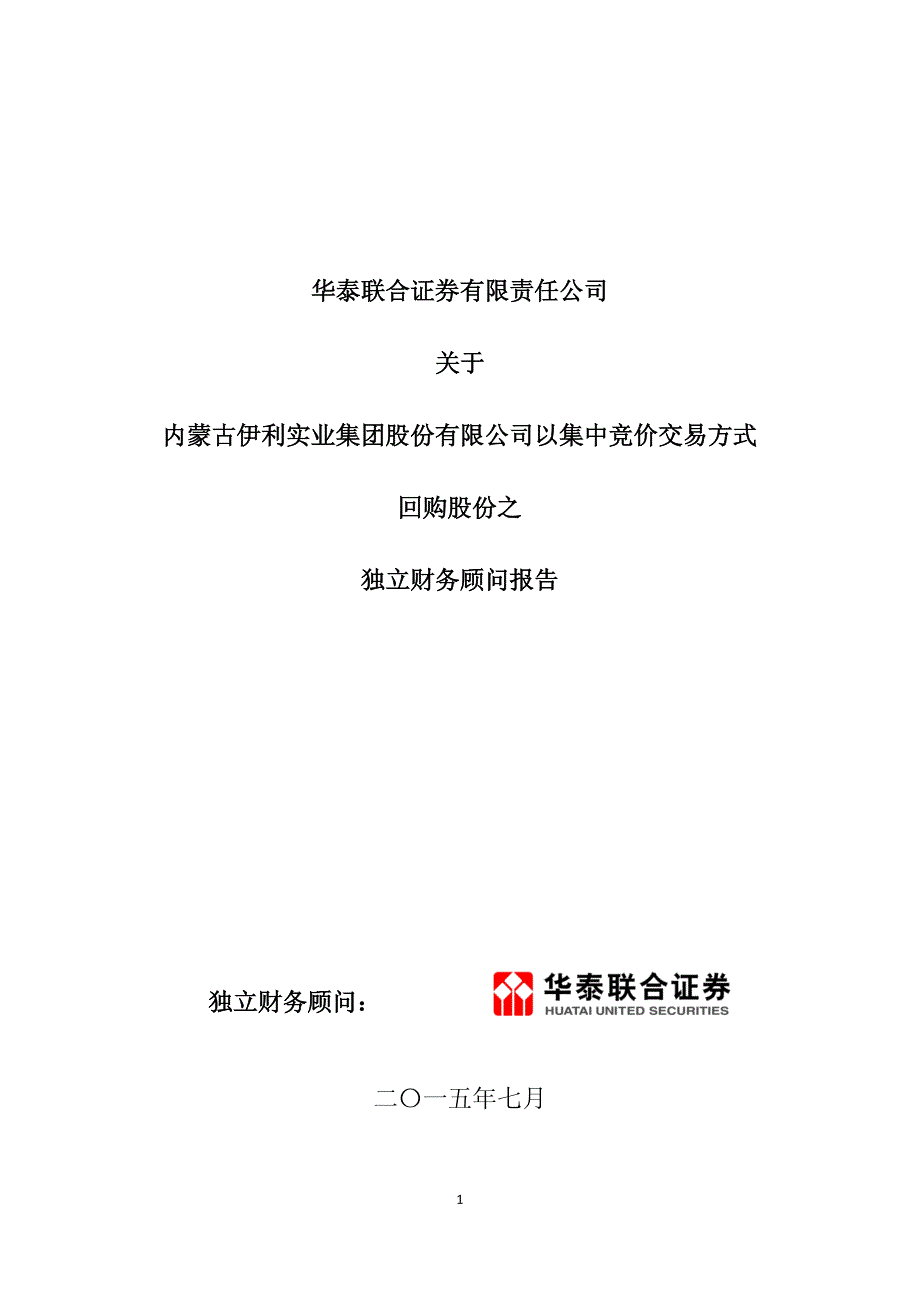 华泰联合证券有限责任公司

关于

内蒙古伊利实业集团股份有限公司以集中竞价交易方式

回购股份之

独立财务顾问报告

独立财务顾问：

华泰联合证券
HUATAI UNITED SECURITIES

二〇一五年七月

1